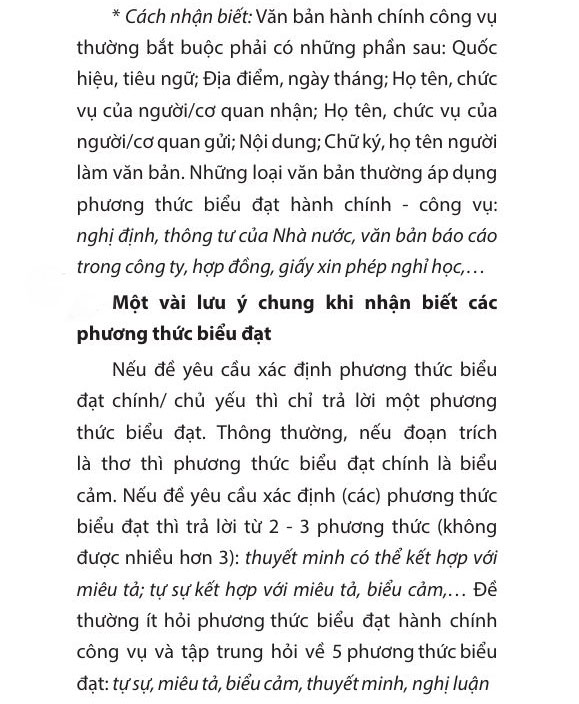 * Cách nhận biết: Văn bản hành chính công vụ thường bắt buộc phải có những phần sau: Quốc hiệu, tiêu ngữ; Địa điểm, ngày tháng; Họ tên, chức vụ của người/cơ quan nhận; Họ tên, chức vụ của người/cơ quan gửi; Nội dung; Chữ ký, họ tên người làm văn bản. Những loại văn bản thường áp dụng phương thức biểu đạt hành chính - công vụ: nghị định, thông tư của Nhà nước, văn bản báo cáo trong công ty, hợp đồng, giấy xin phép nghỉ học,…

Một vài lưu ý chung khi nhận biết các phương thức biểu đạt

Nếu đề yêu cầu xác định phương thức biểu đạt chính/ chủ yếu thì chỉ trả lời một phương thức biểu đạt. Thông thường, nếu đoạn trích là thơ thì phương thức biểu đạt chính là biểu cảm. Nếu đề yêu cầu xác định (các) phương thức biểu đạt thì trả lời từ 2 - 3 phương thức (không được nhiều hơn 3): thuyết minh có thể kết hợp với miêu tả; tự sự kết hợp với miêu tả, biểu cảm,… Đề thường ít hỏi phương thức biểu đạt hành chính công vụ và tập trung hỏi về 5 phương thức biểu đạt: tự sự, miêu tả, biểu cảm, thuyết minh, nghị luận